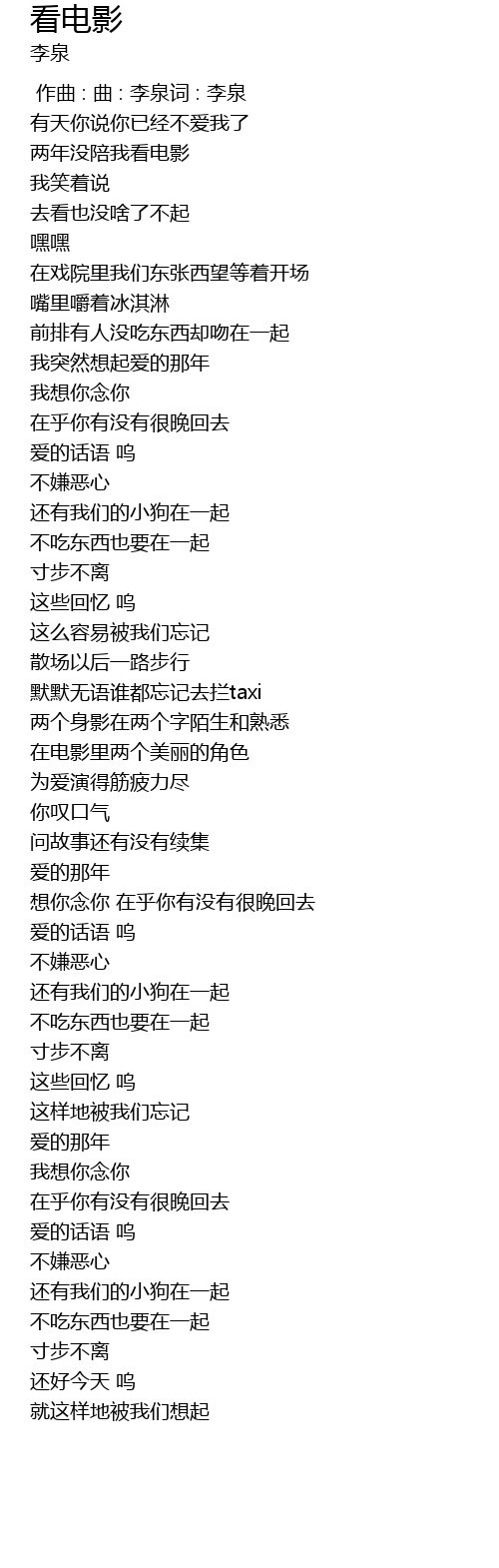 看电影
李泉

作曲 : 曲 : 李泉词 : 李泉
有天你说你已经不爱我了
两年没陪我看电影
我笑着说
去看也没啥了不起
嘿嘿
在戏院里我们东张西望等着开场
嘴里嚼着冰淇淋
前排有人没吃东西却吻在一起
我突然想起爱的那年
我想你念你
在乎你有没有很晚回去
爱的话语 呜
不嫌恶心
还有我们的小狗在一起
不吃东西也要在一起
寸步不离
这些回忆 呜
这么容易被我们忘记
散场以后一路步行
默默无语谁都忘记去拦taxi
两个身影在两个字陌生和熟悉
在电影里两个美丽的角色
为爱演得筋疲力尽
你叹口气
问故事还有没有续集
爱的那年
想你念你 在乎你有没有很晚回去
爱的话语 呜
不嫌恶心
还有我们的小狗在一起
不吃东西也要在一起
寸步不离
这些回忆 呜
这样地被我们忘记
爱的那年
我想你念你
在乎你有没有很晚回去
爱的话语 呜
不嫌恶心
还有我们的小狗在一起
不吃东西也要在一起
寸步不离
还好今天 呜
就这样地被我们想起